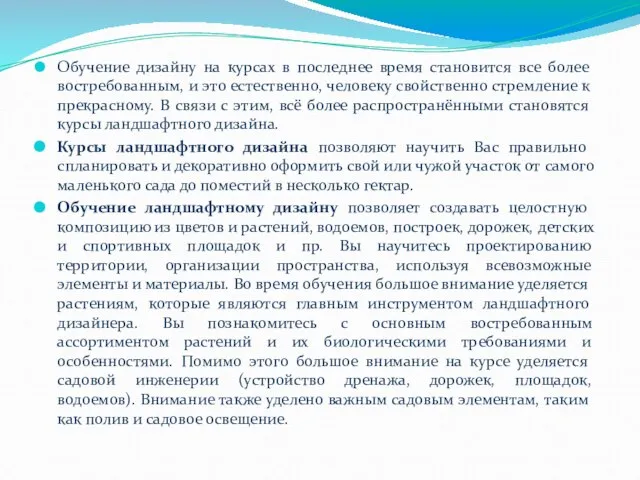 Обучение дизайну на курсах в последнее время становится все более востребованным, и это естественно, человеку свойственно стремление к прекрасному. В связи с этим, всё более распространёнными становятся курсы ландшафтного дизайна.

Курсы ландшафтного дизайна позволяют научить Вас правильно спланировать и декоративно оформить свой или чужой участок от самого маленького сада до поместий в несколько гектар.

Обучение ландшафтному дизайну позволяет создавать целостную композицию из цветов и растений, водоемов, построек, дорожек, детских и спортивных площадок и пр. Вы научитесь проектированию территории, организации пространства, используя всевозможные элементы и материалы. Во время обучения большое внимание уделяется растениям, которые являются главным инструментом ландшафтного дизайнера. Вы познакомитесь с основным востребованным ассортиментом растений и их биологическими требованиями и особенностями. Помимо этого большое внимание на курсе уделяется садовой инженерии (устройство дренажа, дорожек, площадок, водоемов). Внимание также уделено важным садовым элементам, таким как полив и садовое освещение.